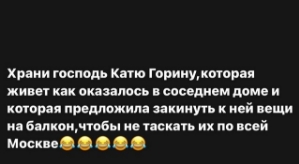 Храни господь Катю Горину,которая живет как оказалось в соседнем доме и которая предложила закинуть к ней вещи на балкон,чтобы не таскать их по всей Москве😂😂😂😂😂